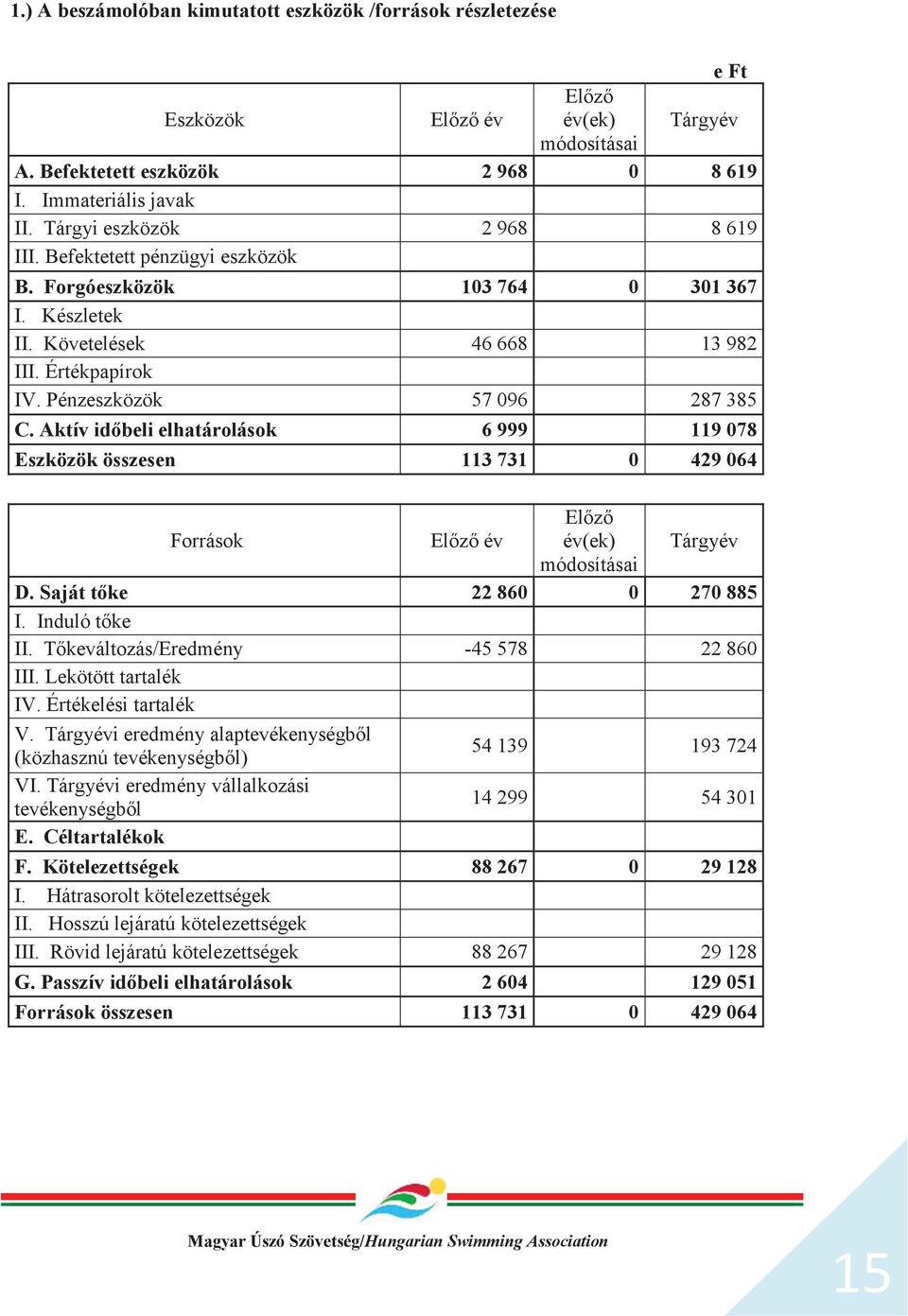 1.) A beszámolóban kimutatott eszközök /források részletezése

e Ft

| Eszközök | Előző év | Előző év(ek) módosításai | Tárgyév |
|---|---|---|---|
| A. Befektetett eszközök | 2 968 | 0 | 8 619 |
| I. Immateriális javak | | | |
| II. Tárgyi eszközök | 2 968 | | 8 619 |
| III. Befektetett pénzügyi eszközök | | | |
| B. Forgóeszközök | 103 764 | 0 | 301 367 |
| I. Készletek | | | |
| II. Követelések | 46 668 | | 13 982 |
| III. Értékpapírok | | | |
| IV. Pénzeszközök | 57 096 | | 287 385 |
| C. Aktív időbeli elhatárolások | 6 999 | | 119 078 |
| Eszközök összesen | 113 731 | 0 | 429 064 |

| Források | Előző év | Előző év(ek) módosításai | Tárgyév |
|---|---|---|---|
| D. Saját tőke | 22 860 | 0 | 270 885 |
| I. Induló tőke | | | |
| II. Tőkeváltozás/Eredmény | -45 578 | | 22 860 |
| III. Lekötött tartalék | | | |
| IV. Értékelési tartalék | | | |
| V. Tárgyévi eredmény alaptevékenységből (közhasznú tevékenységből) | 54 139 | | 193 724 |
| VI. Tárgyévi eredmény vállalkozási tevékenységből | 14 299 | | 54 301 |
| E. Céltartalékok | | | |
| F. Kötelezettségek | 88 267 | 0 | 29 128 |
| I. Hátrasorolt kötelezettségek | | | |
| II. Hosszú lejáratú kötelezettségek | | | |
| III. Rövid lejáratú kötelezettségek | 88 267 | | 29 128 |
| G. Passzív időbeli elhatárolások | 2 604 | | 129 051 |
| Források összesen | 113 731 | 0 | 429 064 |

Magyar Úszó Szövetség/Hungarian Swimming Association

15